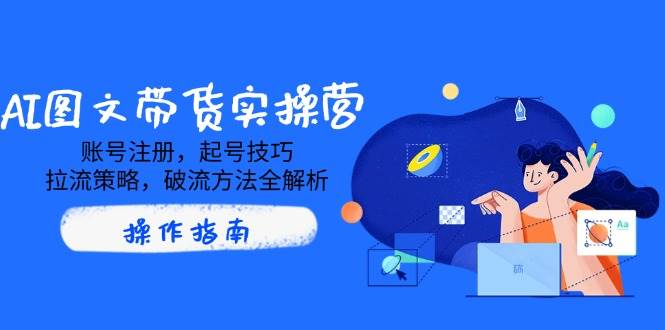 AI图文带货实操营

账号注册，起号技巧
拉流策略，破流方法全解析

操作指南

Aa